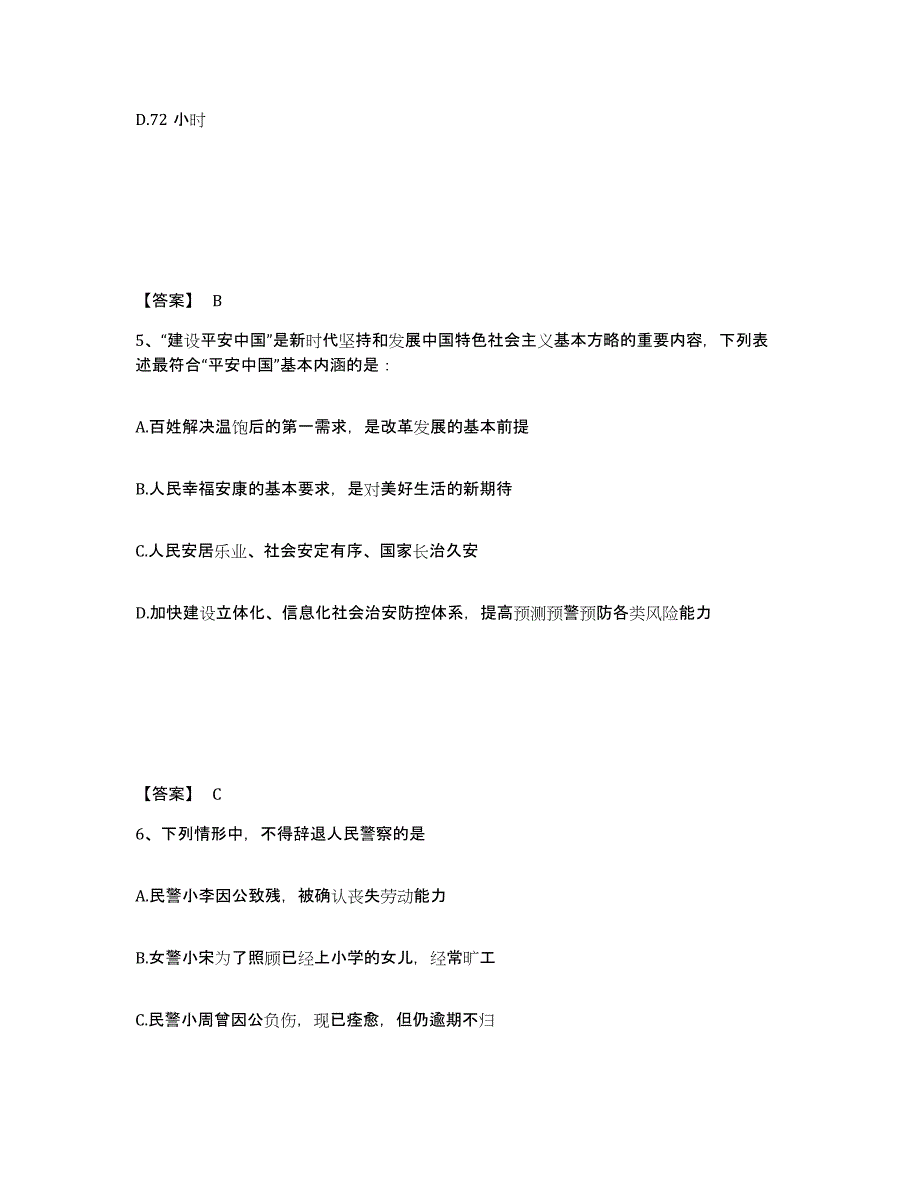 D.72 小时

【答案】 B

5、“建设平安中国”是新时代坚持和发展中国特色社会主义基本方略的重要内容，下列表述最符合“平安中国”基本内涵的是：

A.百姓解决温饱后的第一需求，是改革发展的基本前提

B.人民幸福安康的基本要求，是对美好生活的新期待

C.人民安居乐业、社会安定有序、国家长治久安

D.加快建设立体化、信息化社会治安防控体系，提高预测预警预防各类风险能力

【答案】 C

6、下列情形中，不得辞退人民警察的是

A.民警小李因公致残，被确认丧失劳动能力

B.女警小宋为了照顾已经上小学的女儿，经常旷工

C.民警小周曾因公负伤，现已痊愈，但仍逾期不归